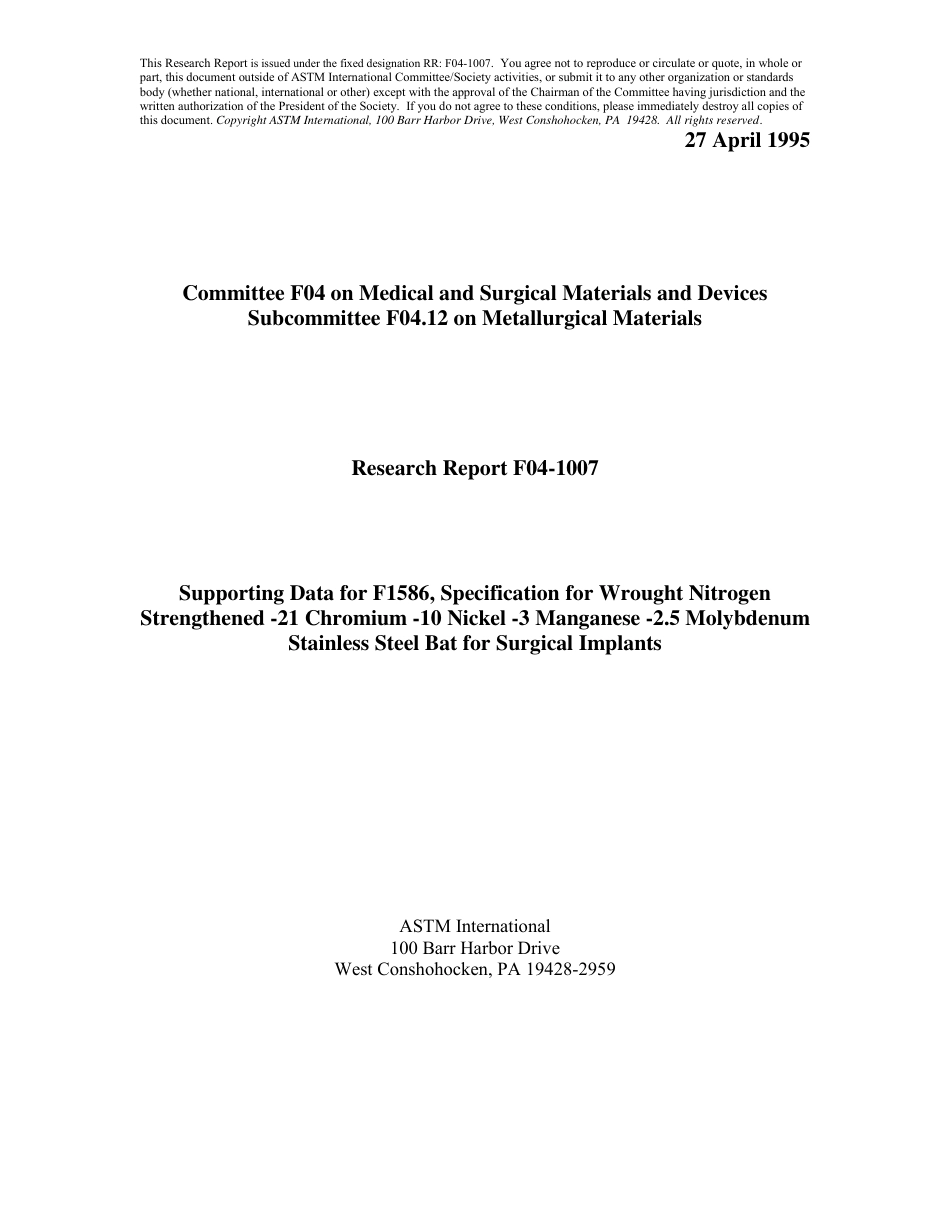 This Research Report is issued under the fixed designation RR: F04-1007. You agree not to reproduce or circulate or quote, in whole or part, this document outside of ASTM International Committee/Society activities, or submit it to any other organization or standards body (whether national, international or other) except with the approval of the Chairman of the Committee having jurisdiction and the written authorization of the President of the Society. If you do not agree to these conditions, please immediately destroy all copies of this document. Copyright ASTM International, 100 Barr Harbor Drive, West Conshohocken, PA 19428. All rights reserved.

27 April 1995

Committee F04 on Medical and Surgical Materials and Devices
Subcommittee F04.12 on Metallurgical Materials

Research Report F04-1007

Supporting Data for F1586, Specification for Wrought Nitrogen Strengthened -21 Chromium -10 Nickel -3 Manganese -2.5 Molybdenum Stainless Steel Bat for Surgical Implants

ASTM International
100 Barr Harbor Drive
West Conshohocken, PA 19428-2959